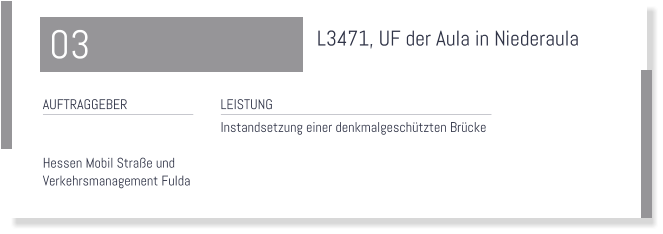 03

L3471, UF der Aula in Niederaula

AUFTRAGGEBER

Hessen Mobil Straße und Verkehrsmanagement Fulda

LEISTUNG

Instandsetzung einer denkmalgeschützten Brücke